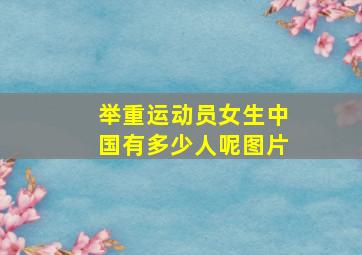 举重运动员女生中国有多少人呢图片